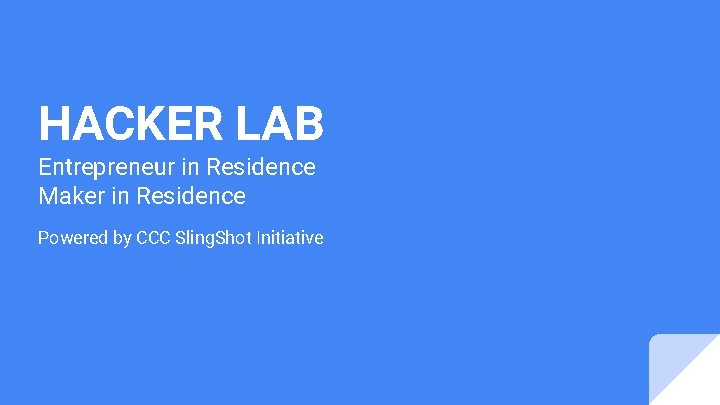 HACKER LAB
Entrepreneur in Residence
Maker in Residence

Powered by CCC SlingShot Initiative